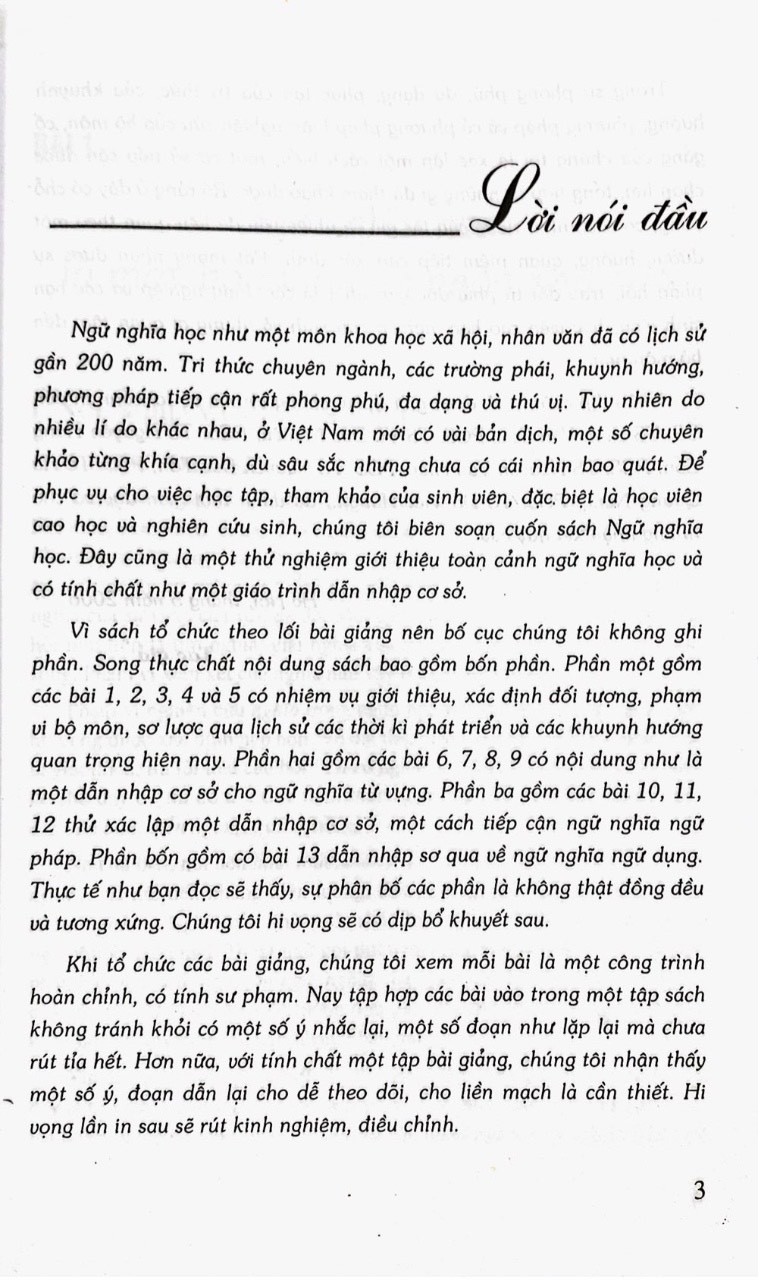 Lời nói đầu

Ngữ nghĩa học như một môn khoa học xã hội, nhân văn đã có lịch sử gần 200 năm. Tri thức chuyên ngành, các trường phái, khuynh hướng, phương pháp tiếp cận rất phong phú, đa dạng và thú vị. Tuy nhiên do nhiều lí do khác nhau, ở Việt Nam mới có vài bản dịch, một số chuyên khảo từng khía cạnh, dù sâu sắc nhưng chưa có cái nhìn bao quát. Để phục vụ cho việc học tập, tham khảo của sinh viên, đặc biệt là học viên cao học và nghiên cứu sinh, chúng tôi biên soạn cuốn sách Ngữ nghĩa học. Đây cũng là một thử nghiệm giới thiệu toàn cảnh ngữ nghĩa học và có tính chất như một giáo trình dẫn nhập cơ sở.

Vì sách tổ chức theo lối bài giảng nên bố cục chúng tôi không ghi phần. Song thực chất nội dung sách bao gồm bốn phần. Phần một gồm các bài 1, 2, 3, 4 và 5 có nhiệm vụ giới thiệu, xác định đối tượng, phạm vi bộ môn, sơ lược qua lịch sử các thời kì phát triển và các khuynh hướng quan trọng hiện nay. Phần hai gồm các bài 6, 7, 8, 9 có nội dung như là một dẫn nhập cơ sở cho ngữ nghĩa từ vựng. Phần ba gồm các bài 10, 11, 12 thử xác lập một dẫn nhập cơ sở, một cách tiếp cận ngữ nghĩa ngữ pháp. Phần bốn gồm có bài 13 dẫn nhập sơ qua về ngữ nghĩa ngữ dụng. Thực tế như bạn đọc sẽ thấy, sự phân bố các phần là không thật đồng đều và tương xứng. Chúng tôi hi vọng sẽ có dịp bổ khuyết sau.

Khi tổ chức các bài giảng, chúng tôi xem mỗi bài là một công trình hoàn chỉnh, có tính sư phạm. Nay tập hợp các bài vào trong một tập sách không tránh khỏi có một số ý nhắc lại, một số đoạn như lặp lại mà chưa rút tỉa hết. Hơn nữa, với tính chất một tập bài giảng, chúng tôi nhận thấy một số ý, đoạn dẫn lại cho dễ theo dõi, cho liền mạch là cần thiết. Hi vọng lần in sau sẽ rút kinh nghiệm, điều chỉnh.

3